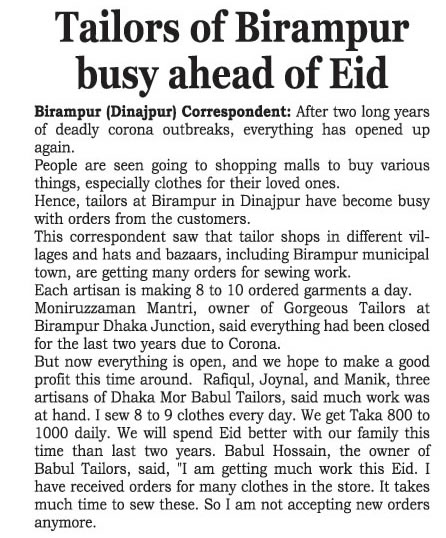 Tailors of Birampur busy ahead of Eid

Birampur (Dinajpur) Correspondent: After two long years of deadly corona outbreaks, everything has opened up again.
People are seen going to shopping malls to buy various things, especially clothes for their loved ones.
Hence, tailors at Birampur in Dinajpur have become busy with orders from the customers.
This correspondent saw that tailor shops in different villages and hats and bazaars, including Birampur municipal town, are getting many orders for sewing work.
Each artisan is making 8 to 10 ordered garments a day.
Moniruzzaman Mantri, owner of Gorgeous Tailors at Birampur Dhaka Junction, said everything had been closed for the last two years due to Corona.
But now everything is open, and we hope to make a good profit this time around. Rafiqul, Joynal, and Manik, three artisans of Dhaka Mor Babul Tailors, said much work was at hand. I sew 8 to 9 clothes every day. We get Taka 800 to 1000 daily. We will spend Eid better with our family this time than last two years. Babul Hossain, the owner of Babul Tailors, said, "I am getting much work this Eid. I have received orders for many clothes in the store. It takes much time to sew these. So I am not accepting new orders anymore.